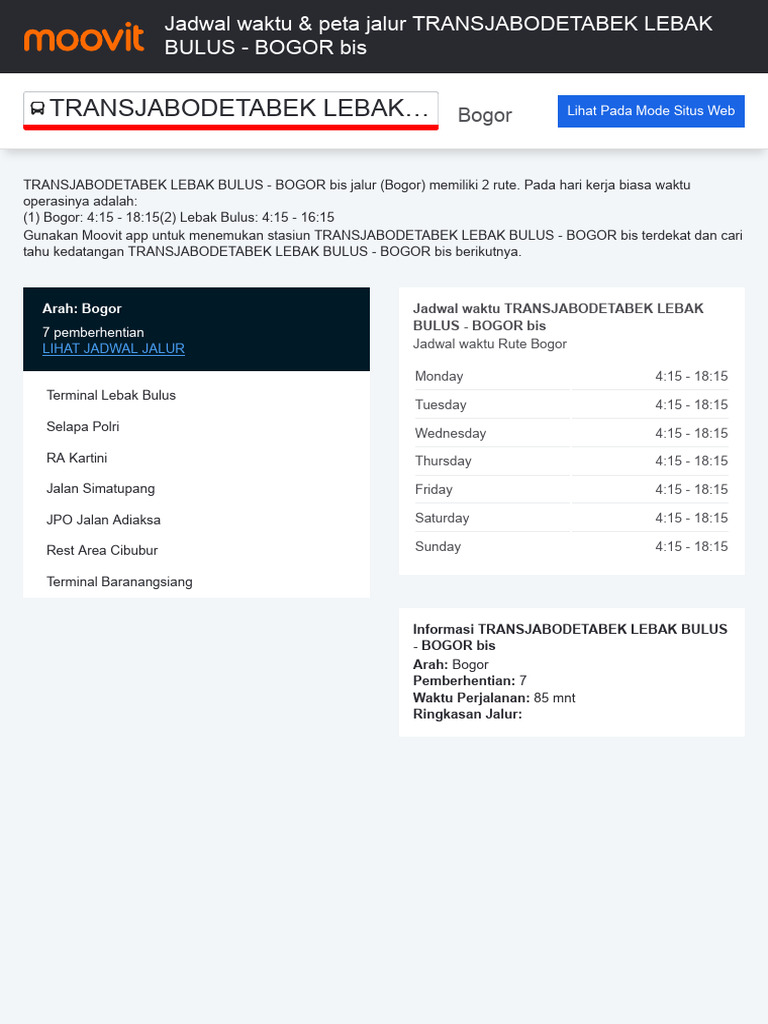 moovit Jadwal waktu & peta jalur TRANSJABODETABEK LEBAK BULUS - BOGOR bis

TRANSJABODETABEK LEBAK... Bogor Lihat Pada Mode Situs Web

TRANSJABODETABEK LEBAK BULUS - BOGOR bis jalur (Bogor) memiliki 2 rute. Pada hari kerja biasa waktu operasinya adalah:
(1) Bogor: 4:15 - 18:15(2) Lebak Bulus: 4:15 - 16:15
Gunakan Moovit app untuk menemukan stasiun TRANSJABODETABEK LEBAK BULUS - BOGOR bis terdekat dan cari tahu kedatangan TRANSJABODETABEK LEBAK BULUS - BOGOR bis berikutnya.

Arah: Bogor
7 pemberhentian
LIHAT JADWAL JALUR

Terminal Lebak Bulus
Selapa Polri
RA Kartini
Jalan Simatupang
JPO Jalan Adiaksa
Rest Area Cibubur
Terminal Baranangsiang

Jadwal waktu TRANSJABODETABEK LEBAK BULUS - BOGOR bis
Jadwal waktu Rute Bogor

| Monday | 4:15 - 18:15 |
|---|---|
| Tuesday | 4:15 - 18:15 |
| Wednesday | 4:15 - 18:15 |
| Thursday | 4:15 - 18:15 |
| Friday | 4:15 - 18:15 |
| Saturday | 4:15 - 18:15 |
| Sunday | 4:15 - 18:15 |

Informasi TRANSJABODETABEK LEBAK BULUS - BOGOR bis
Arah: Bogor
Pemberhentian: 7
Waktu Perjalanan: 85 mnt
Ringkasan Jalur: